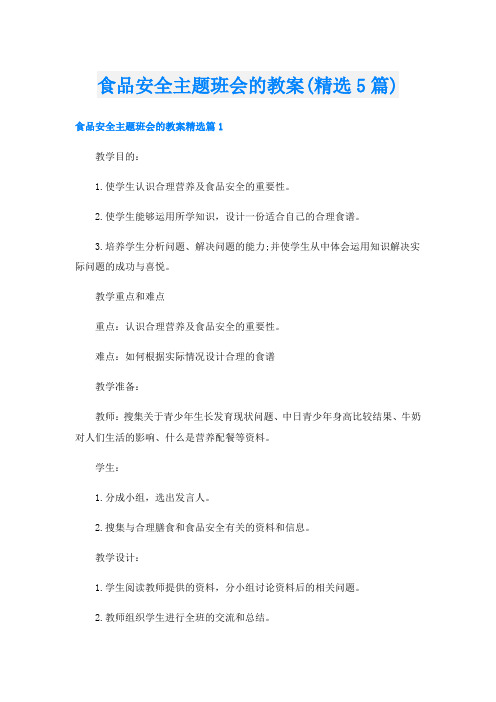 食品安全主题班会的教案(精选5篇)

食品安全主题班会的教案精选篇1

教学目的：

1.使学生认识合理营养及食品安全的重要性。

2.使学生能够运用所学知识，设计一份适合自己的合理食谱。

3.培养学生分析问题、解决问题的能力;并使学生从中体会运用知识解决实际问题的成功与喜悦。

教学重点和难点

重点：认识合理营养及食品安全的重要性。

难点：如何根据实际情况设计合理的食谱

教学准备：

教师：搜集关于青少年生长发育现状问题、中日青少年身高比较结果、牛奶对人们生活的影响、什么是营养配餐等资料。

学生：

1.分成小组，选出发言人。

2.搜集与合理膳食和食品安全有关的资料和信息。

教学设计：

1.学生阅读教师提供的资料，分小组讨论资料后的相关问题。

2.教师组织学生进行全班的交流和总结。